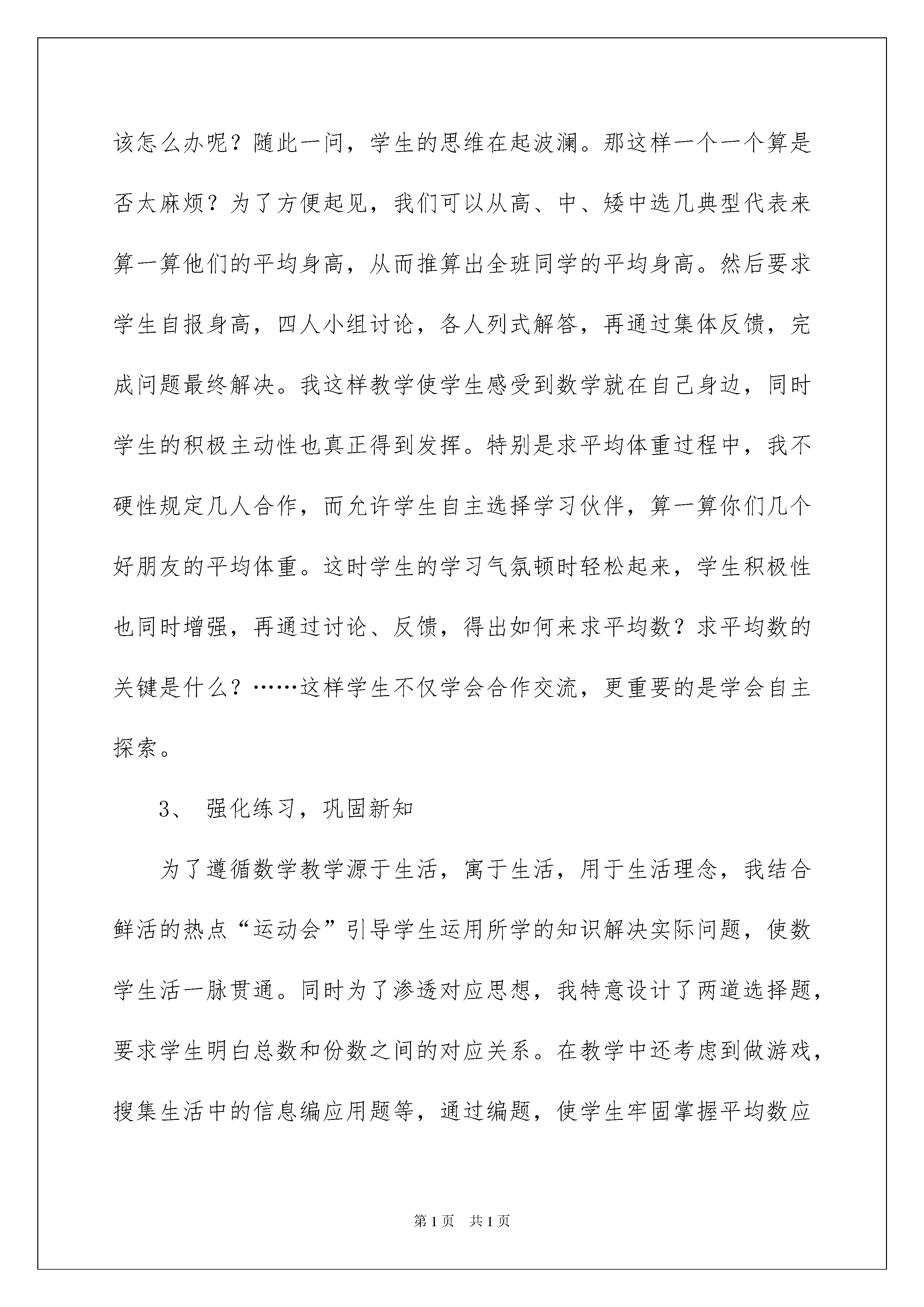 该怎么办呢？随此一问，学生的思维在起波澜。那这样一个一个算是否太麻烦？为了方便起见，我们可以从高、中、矮中选几典型代表来算一算他们的平均身高，从而推算出全班同学的平均身高。然后要求学生自报身高，四人小组讨论，各人列式解答，再通过集体反馈，完成问题最终解决。我这样教学使学生感受到数学就在自己身边，同时学生的积极主动性也真正得到发挥。特别是求平均体重过程中，我不硬性规定几人合作，而允许学生自主选择学习伙伴，算一算你们几个好朋友的平均体重。这时学生的学习气氛顿时轻松起来，学生积极性也同时增强，再通过讨论、反馈，得出如何来求平均数？求平均数的关键是什么？……这样学生不仅学会合作交流，更重要的是学会自主探索。

3、 强化练习，巩固新知

为了遵循数学教学源于生活，寓于生活，用于生活理念，我结合鲜活的热点“运动会”引导学生运用所学的知识解决实际问题，使数学生活一脉贯通。同时为了渗透对应思想，我特意设计了两道选择题，要求学生明白总数和份数之间的对应关系。在教学中还考虑到做游戏，搜集生活中的信息编应用题等，通过编题，使学生牢固掌握平均数应

第1页 共1页